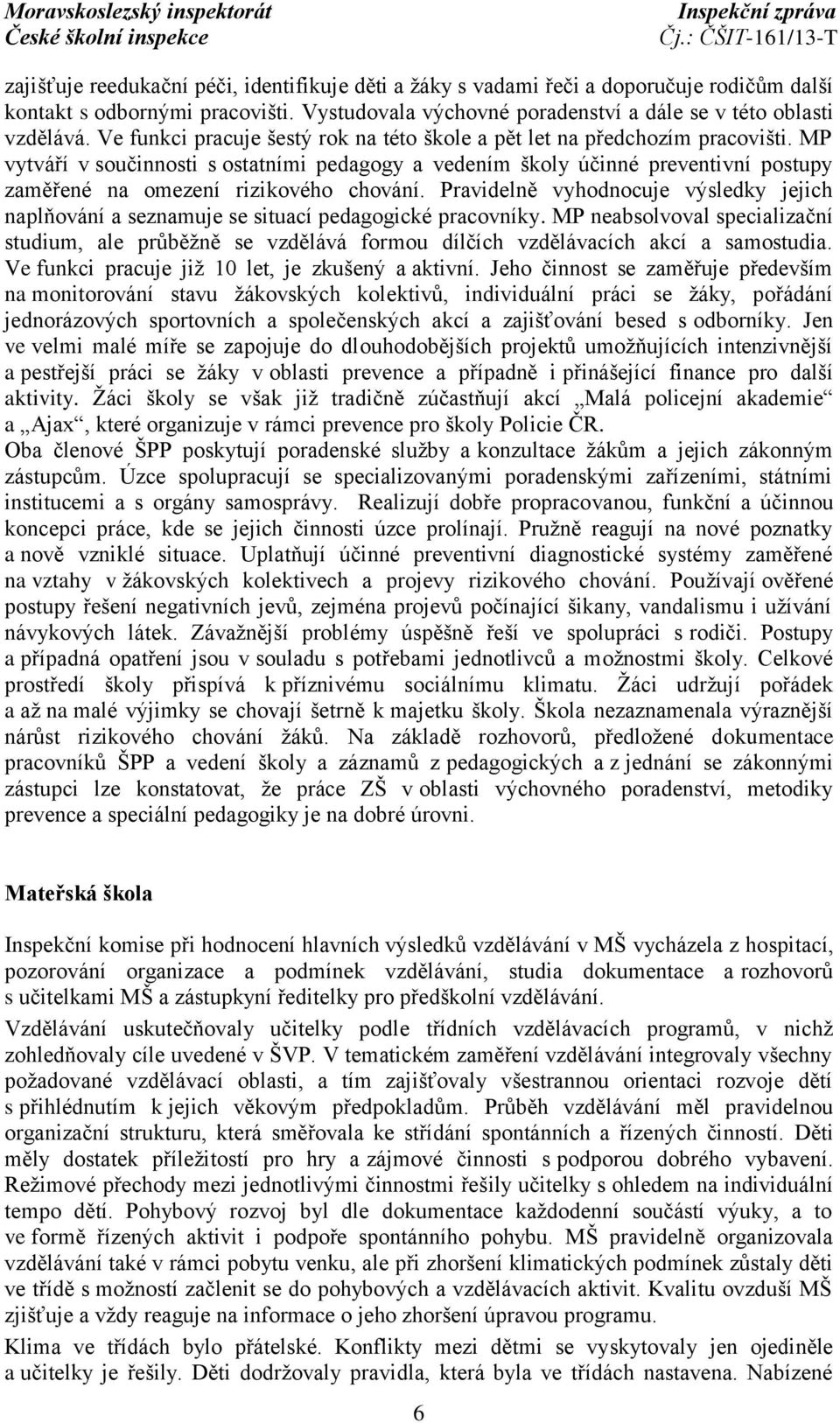 Moravskoslezský inspektorát
České školní inspekce

Inspekční zpráva
Čj.: ČŠIT-161/13-T

zajišťuje reedukační péči, identifikuje děti a žáky s vadami řeči a doporučuje rodičům další kontakt s odbornými pracovišti. Vystudovala výchovné poradenství a dále se v této oblasti vzdělává. Ve funkci pracuje šestý rok na této škole a pět let na předchozím pracovišti. MP vytváří v součinnosti s ostatními pedagogy a vedením školy účinné preventivní postupy zaměřené na omezení rizikového chování. Pravidelně vyhodnocuje výsledky jejich naplňování a seznamuje se situací pedagogické pracovníky. MP neabsolvoval specializační studium, ale průběžně se vzdělává formou dílčích vzdělávacích akcí a samostudia. Ve funkci pracuje již 10 let, je zkušený a aktivní. Jeho činnost se zaměřuje především na monitorování stavu žákovských kolektivů, individuální práci se žáky, pořádání jednorázových sportovních a společenských akcí a zajišťování besed s odborníky. Jen ve velmi malé míře se zapojuje do dlouhodobějších projektů umožňujících intenzivnější a pestřejší práci se žáky v oblasti prevence a případně i přinášející finance pro další aktivity. Žáci školy se však již tradičně zúčastňují akcí „Malá policejní akademie“ a „Ajax“, které organizuje v rámci prevence pro školy Policie ČR.
Oba členové ŠPP poskytují poradenské služby a konzultace žákům a jejich zákonným zástupcům. Úzce spolupracují se specializovanými poradenskými zařízeními, státními institucemi a s orgány samosprávy. Realizují dobře propracovanou, funkční a účinnou koncepci práce, kde se jejich činnosti úzce prolínají. Pružně reagují na nové poznatky a nově vzniklé situace. Uplatňují účinné preventivní diagnostické systémy zaměřené na vztahy v žákovských kolektivech a projevy rizikového chování. Používají ověřené postupy řešení negativních jevů, zejména projevů počínající šikany, vandalismu i užívání návykových látek. Závažnější problémy úspěšně řeší ve spolupráci s rodiči. Postupy a případná opatření jsou v souladu s potřebami jednotlivců a možnostmi školy. Celkové prostředí školy přispívá k příznivému sociálnímu klimatu. Žáci udržují pořádek a až na malé výjimky se chovají šetrně k majetku školy. Škola nezaznamenala výraznější nárůst rizikového chování žáků. Na základě rozhovorů, předložené dokumentace pracovníků ŠPP a vedení školy a záznamů z pedagogických a z jednání se zákonnými zástupci lze konstatovat, že práce ZŠ v oblasti výchovného poradenství, metodiky prevence a speciální pedagogiky je na dobré úrovni.

Mateřská škola

Inspekční komise při hodnocení hlavních výsledků vzdělávání v MŠ vycházela z hospitací, pozorování organizace a podmínek vzdělávání, studia dokumentace a rozhovorů s učitelkami MŠ a zástupkyní ředitelky pro předškolní vzdělávání.

Vzdělávání uskutečňovaly učitelky podle třídních vzdělávacích programů, v nichž zohledňovaly cíle uvedené v ŠVP. V tematickém zaměření vzdělávání integrovaly všechny požadované vzdělávací oblasti, a tím zajišťovaly všestrannou orientaci rozvoje dětí s přihlédnutím k jejich věkovým předpokladům. Průběh vzdělávání měl pravidelnou organizační strukturu, která směřovala ke střídání spontánních a řízených činností. Děti měly dostatek příležitostí pro hry a zájmové činnosti s podporou dobrého vybavení. Režimové přechody mezi jednotlivými činnostmi řešily učitelky s ohledem na individuální tempo dětí. Pohybový rozvoj byl dle dokumentace každodenní součástí výuky, a to ve formě řízených aktivit i podpoře spontánního pohybu. MŠ pravidelně organizovala vzdělávání také v rámci pobytu venku, ale při zhoršení klimatických podmínek zůstaly děti ve třídě s možností začlenit se do pohybových a vzdělávacích aktivit. Kvalitu ovzduší MŠ zjišťuje a vždy reaguje na informace o jeho zhoršení úpravou programu.

Klima ve třídách bylo přátelské. Konflikty mezi dětmi se vyskytovaly jen ojediněle a učitelky je řešily. Děti dodržovaly pravidla, která byla ve třídách nastavena. Nabízené

6